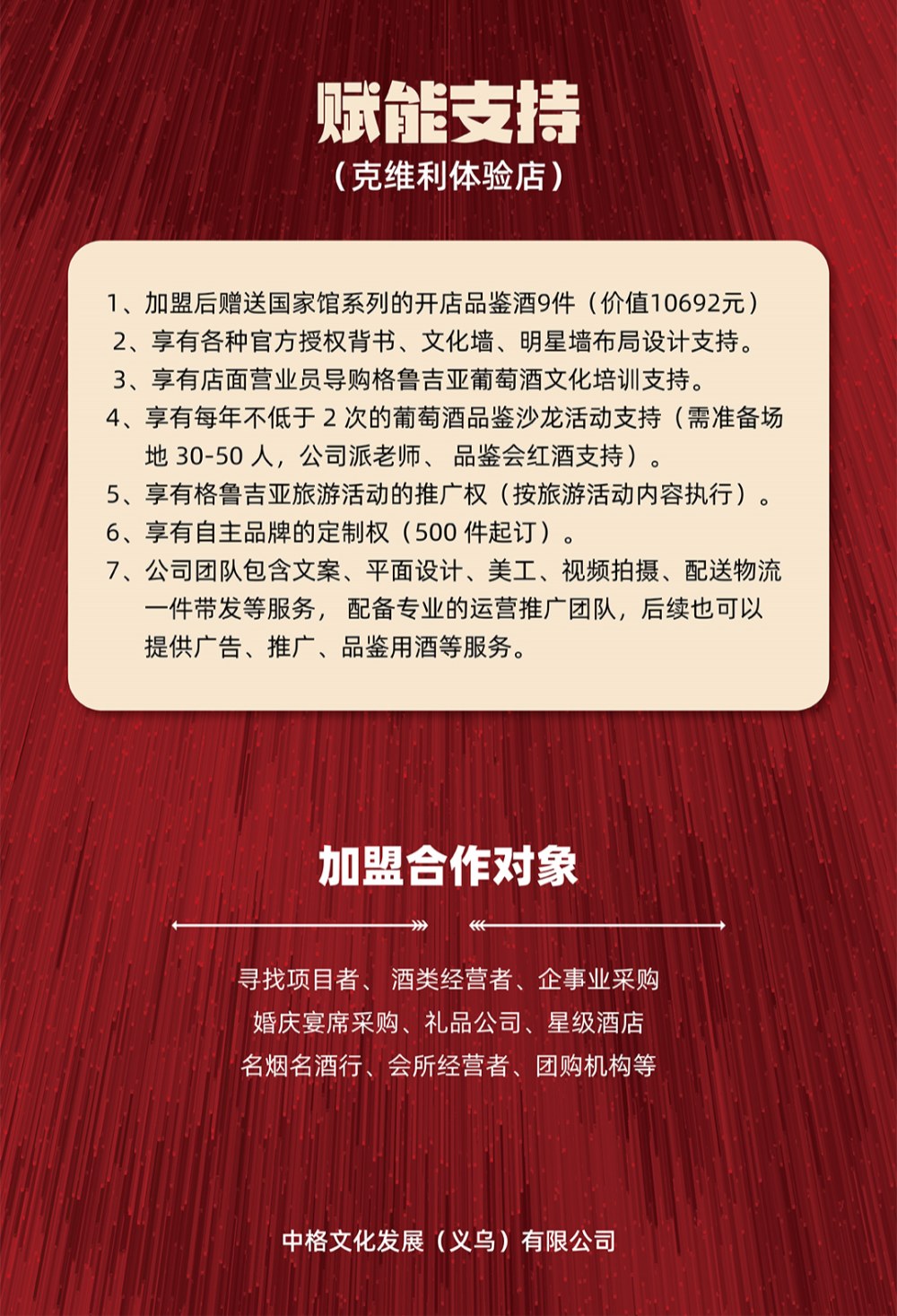 赋能支持

（克维利体验店）

1、加盟后赠送国家馆系列的开店品鉴酒9件（价值10692元）
2、享有各种官方授权背书、文化墙、明星墙布局设计支持。
3、享有店面营业员导购格鲁吉亚葡萄酒文化培训支持。
4、享有每年不低于 2 次的葡萄酒品鉴沙龙活动支持（需准备场地 30-50 人，公司派老师、 品鉴会红酒支持）。
5、享有格鲁吉亚旅游活动的推广权（按旅游活动内容执行）。
6、享有自主品牌的定制权（500 件起订）。
7、公司团队包含文案、平面设计、美工、视频拍摄、配送物流一件带发等服务， 配备专业的运营推广团队，后续也可以提供广告、推广、品鉴用酒等服务。

加盟合作对象

寻找项目者、 酒类经营者、企事业采购
婚庆宴席采购、礼品公司、星级酒店
名烟名酒行、会所经营者、团购机构等

中格文化发展（义乌）有限公司